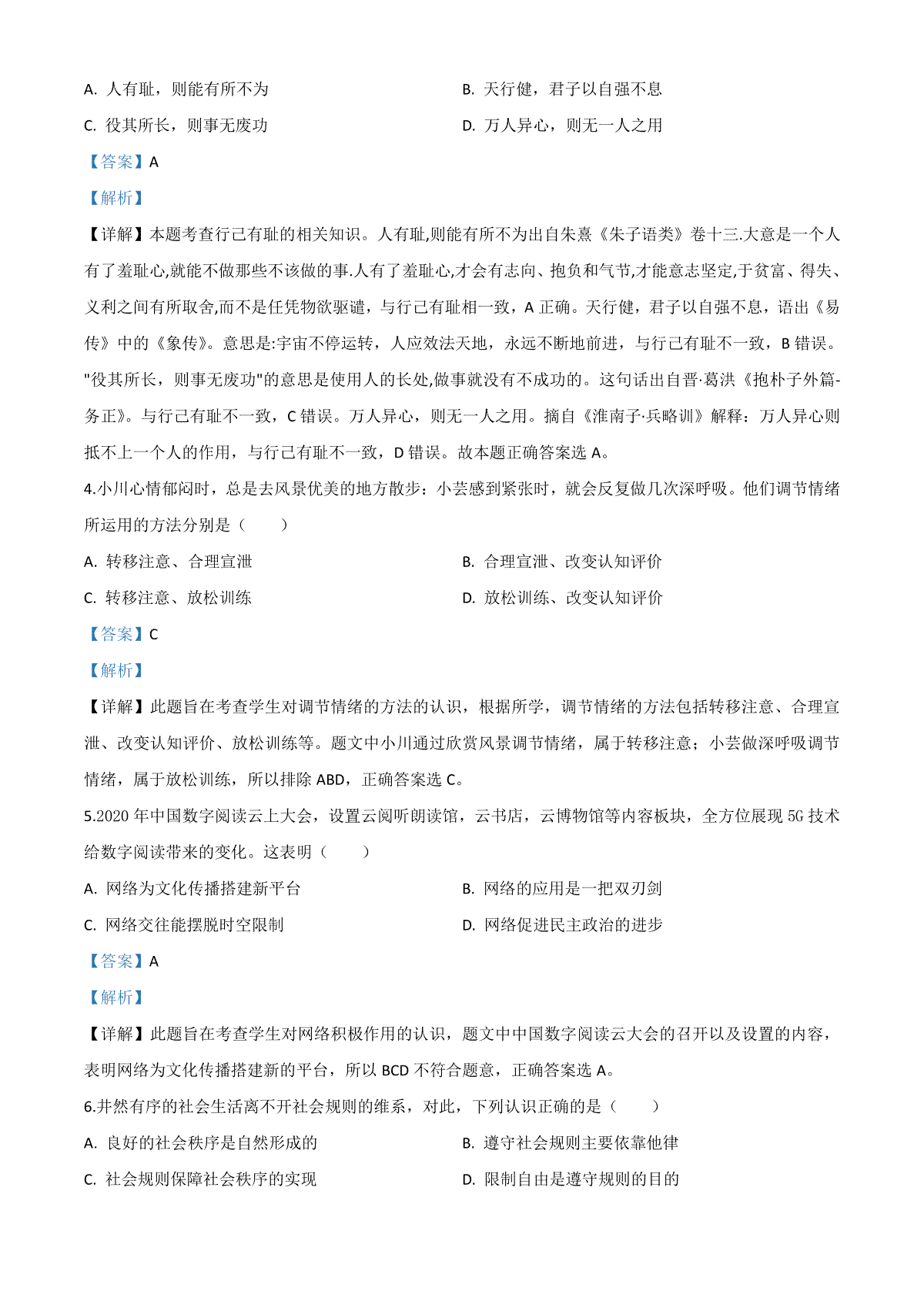 A. 人有耻，则能有所不为

B. 天行健，君子以自强不息

C. 役其所长，则事无废功

D. 万人异心，则无一人之用

【答案】A

【解析】

【详解】本题考查行己有耻的相关知识。人有耻,则能有所不为出自朱熹《朱子语类》卷十三.大意是一个人有了羞耻心,就能不做那些不该做的事.人有了羞耻心,才会有志向、抱负和气节,才能意志坚定,于贫富、得失、义利之间有所取舍,而不是任凭物欲驱谴，与行己有耻相一致，A 正确。天行健，君子以自强不息，语出《易传》中的《象传》。意思是:宇宙不停运转，人应效法天地，永远不断地前进，与行己有耻不一致，B 错误。"役其所长，则事无废功"的意思是使用人的长处,做事就没有不成功的。这句话出自晋·葛洪《抱朴子外篇-务正》。与行己有耻不一致，C 错误。万人异心，则无一人之用。摘自《淮南子·兵略训》解释：万人异心则抵不上一个人的作用，与行己有耻不一致，D 错误。故本题正确答案选 A。

4.小川心情郁闷时，总是去风景优美的地方散步：小芸感到紧张时，就会反复做几次深呼吸。他们调节情绪所运用的方法分别是（　　）

A. 转移注意、合理宣泄

B. 合理宣泄、改变认知评价

C. 转移注意、放松训练

D. 放松训练、改变认知评价

【答案】C

【解析】

【详解】此题旨在考查学生对调节情绪的方法的认识，根据所学，调节情绪的方法包括转移注意、合理宣泄、改变认知评价、放松训练等。题文中小川通过欣赏风景调节情绪，属于转移注意；小芸做深呼吸调节情绪，属于放松训练，所以排除 ABD，正确答案选 C。

5.2020 年中国数字阅读云上大会，设置云阅听朗读馆，云书店，云博物馆等内容板块，全方位展现 5G 技术给数字阅读带来的变化。这表明（　　）

A. 网络为文化传播搭建新平台

B. 网络的应用是一把双刃剑

C. 网络交往能摆脱时空限制

D. 网络促进民主政治的进步

【答案】A

【解析】

【详解】此题旨在考查学生对网络积极作用的认识，题文中中国数字阅读云大会的召开以及设置的内容，表明网络为文化传播搭建新的平台，所以 BCD 不符合题意，正确答案选 A。

6.井然有序的社会生活离不开社会规则的维系，对此，下列认识正确的是（　　）

A. 良好的社会秩序是自然形成的

B. 遵守社会规则主要依靠他律

C. 社会规则保障社会秩序的实现

D. 限制自由是遵守规则的目的